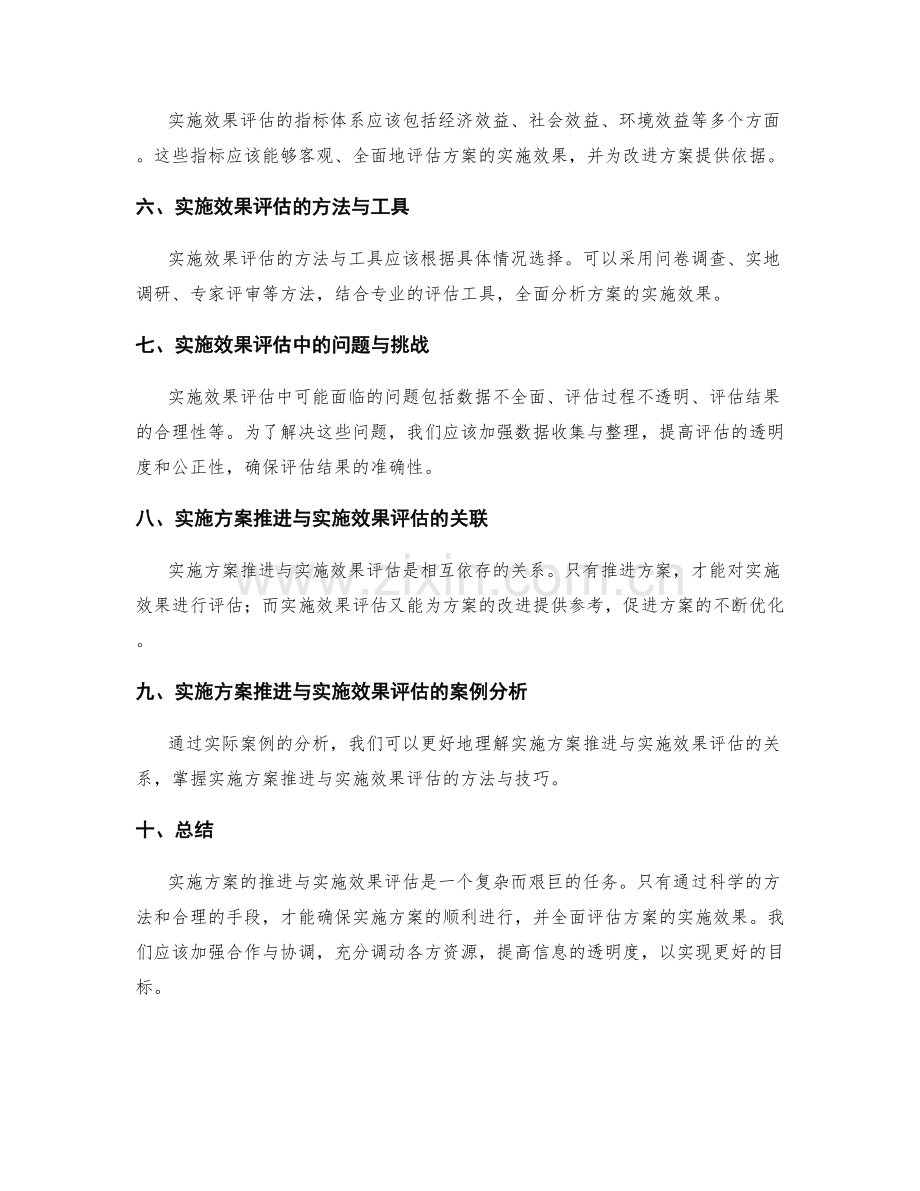 实施效果评估的指标体系应该包括经济效益、社会效益、环境效益等多个方面。这些指标应该能够客观、全面地评估方案的实施效果，并为改进方案提供依据。

六、实施效果评估的方法与工具

实施效果评估的方法与工具应该根据具体情况选择。可以采用问卷调查、实地调研、专家评审等方法，结合专业的评估工具，全面分析方案的实施效果。

七、实施效果评估中的问题与挑战

实施效果评估中可能面临的问题包括数据不全面、评估过程不透明、评估结果的合理性等。为了解决这些问题，我们应该加强数据收集与整理，提高评估的透明度和公正性，确保评估结果的准确性。

八、实施方案推进与实施效果评估的关联

实施方案推进与实施效果评估是相互依存的关系。只有推进方案，才能对实施效果进行评估；而实施效果评估又能为方案的改进提供参考，促进方案的不断优化。

九、实施方案推进与实施效果评估的案例分析

通过实际案例的分析，我们可以更好地理解实施方案推进与实施效果评估的关系，掌握实施方案推进与实施效果评估的方法与技巧。

十、总结

实施方案的推进与实施效果评估是一个复杂而艰巨的任务。只有通过科学的方法和合理的手段，才能确保实施方案的顺利进行，并全面评估方案的实施效果。我们应该加强合作与协调，充分调动各方资源，提高信息的透明度，以实现更好的目标。

www.zixin.com.cn